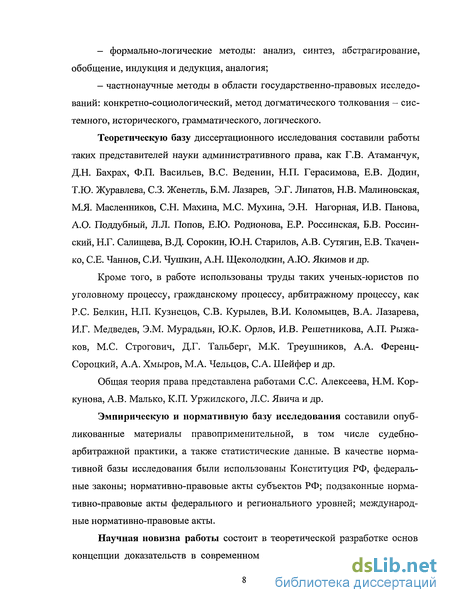 – формально-логические методы: анализ, синтез, абстрагирование, обобщение, индукция и дедукция, аналогия;

– частнонаучные методы в области государственно-правовых исследований: конкретно-социологический, метод догматического толкования – системного, исторического, грамматического, логического.

Теоретическую базу диссертационного исследования составили работы таких представителей науки административного права, как Г.В. Атаманчук, Д.Н. Бахрах, Ф.П. Васильев, В.С. Веденин, Н.П. Герасимова, Е.В. Додин, Т.Ю. Журавлева, С.З. Женетль, Б.М. Лазарев, Э.Г. Липатов, Н.В. Малиновская, М.Я. Масленников, С.Н. Махина, М.С. Мухина, Э.Н. Нагорная, И.В. Панова, А.О. Поддубный, Л.Л. Попов, Е.Ю. Родионова, Е.Р. Россинская, Б.В. Россинский, Н.Г. Салищева, В.Д. Сорокин, Ю.Н. Старилов, А.В. Сутягин, Е.В. Ткаченко, С.Е. Чаннов, С.И. Чушкин, А.Н. Щеколодкин, А.Ю. Якимов и др.

Кроме того, в работе использованы труды таких ученых-юристов по уголовному процессу, гражданскому процессу, арбитражному процессу, как Р.С. Белкин, Н.П. Кузнецов, С.В. Курылев, В.И. Коломыцев, В.А. Лазарева, И.Г. Медведев, Э.М. Мурадьян, Ю.К. Орлов, И.В. Решетникова, А.П. Рыжаков, М.С. Строгович, Д.Г. Тальберг, М.К. Треушников, А.А. Ференц-Сороцкий, А.А. Хмыров, М.А. Чельцов, С.А. Шейфер и др.

Общая теория права представлена работами С.С. Алексеева, Н.М. Коркунова, А.В. Малько, К.П. Уржилского, Л.С. Явича и др.

Эмпирическую и нормативную базу исследования составили опубликованные материалы правоприменительной, в том числе судебно-арбитражной практики, а также статистические данные. В качестве нормативной базы исследования были использованы Конституция РФ, федеральные законы; нормативно-правовые акты субъектов РФ; подзаконные нормативно-правовые акты федерального и регионального уровней; международные нормативно-правовые акты.

Научная новизна работы состоит в теоретической разработке основ концепции доказательств в современном

8

dsLib.net
библиотека диссертаций